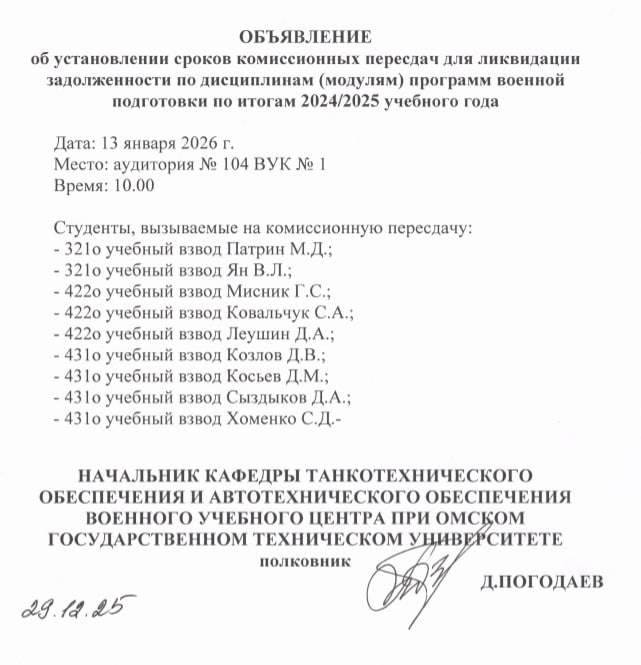 ОБЪЯВЛЕНИЕ
об установлении сроков комиссионных пересдач для ликвидации задолженности по дисциплинам (модулям) программ военной подготовки по итогам 2024/2025 учебного года

Дата: 13 января 2026 г.
Место: аудитория № 104 ВУК № 1
Время: 10.00

Студенты, вызываемые на комиссионную пересдачу:
- 321о учебный взвод Патрин М.Д.;
- 321о учебный взвод Ян В.Л.;
- 422о учебный взвод Мисник Г.С.;
- 422о учебный взвод Ковальчук С.А.;
- 422о учебный взвод Леушин Д.А.;
- 431о учебный взвод Козлов Д.В.;
- 431о учебный взвод Косьев Д.М.;
- 431о учебный взвод Сыздыков Д.А.;
- 431о учебный взвод Хоменко С.Д.-

НАЧАЛЬНИК КАФЕДРЫ ТАНКОТЕХНИЧЕСКОГО ОБЕСПЕЧЕНИЯ И АВТОТЕХНИЧЕСКОГО ОБЕСПЕЧЕНИЯ ВОЕННОГО УЧЕБНОГО ЦЕНТРА ПРИ ОМСКОМ ГОСУДАРСТВЕННОМ ТЕХНИЧЕСКОМ УНИВЕРСИТЕТЕ
полковник
Д.ПОГОДАЕВ

29.12.25